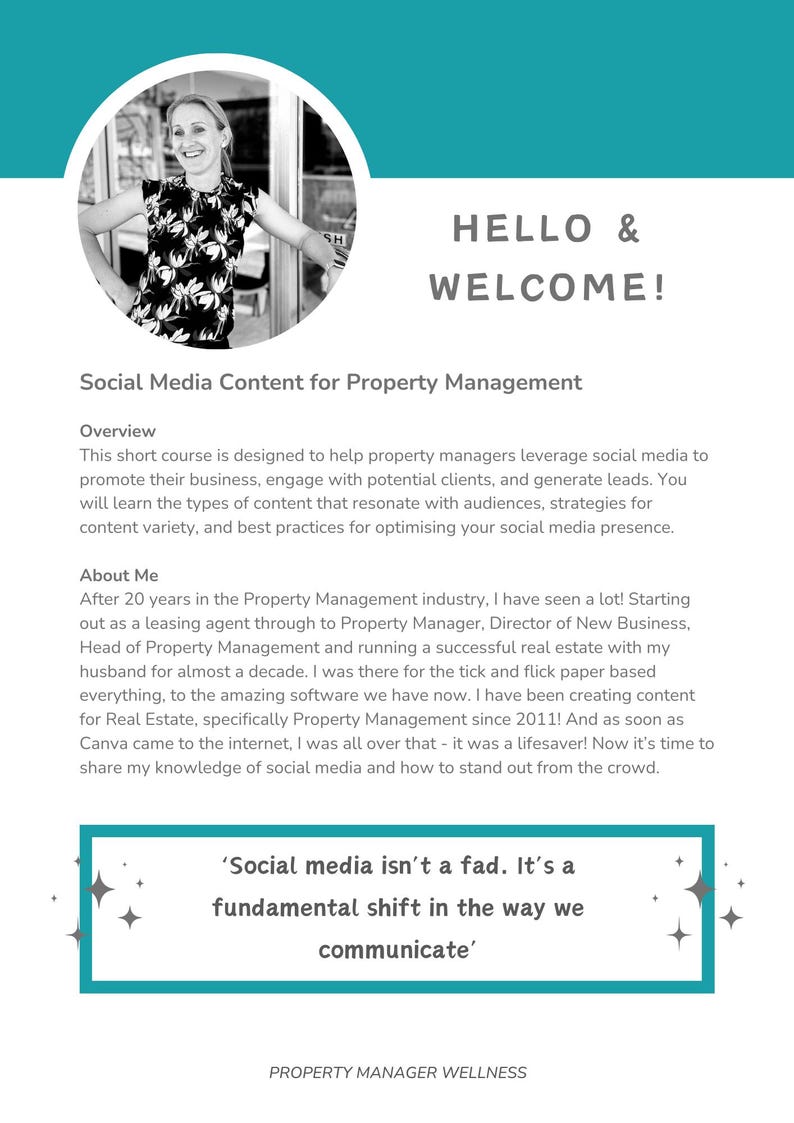 HELLO &
WELCOME!

Social Media Content for Property Management

Overview
This short course is designed to help property managers leverage social media to promote their business, engage with potential clients, and generate leads. You will learn the types of content that resonate with audiences, strategies for content variety, and best practices for optimising your social media presence.

About Me
After 20 years in the Property Management industry, I have seen a lot! Starting out as a leasing agent through to Property Manager, Director of New Business, Head of Property Management and running a successful real estate with my husband for almost a decade. I was there for the tick and flick paper based everything, to the amazing software we have now. I have been creating content for Real Estate, specifically Property Management since 2011! And as soon as Canva came to the internet, I was all over that - it was a lifesaver! Now it's time to share my knowledge of social media and how to stand out from the crowd.

'Social media isn't a fad. It's a fundamental shift in the way we communicate'

PROPERTY MANAGER WELLNESS